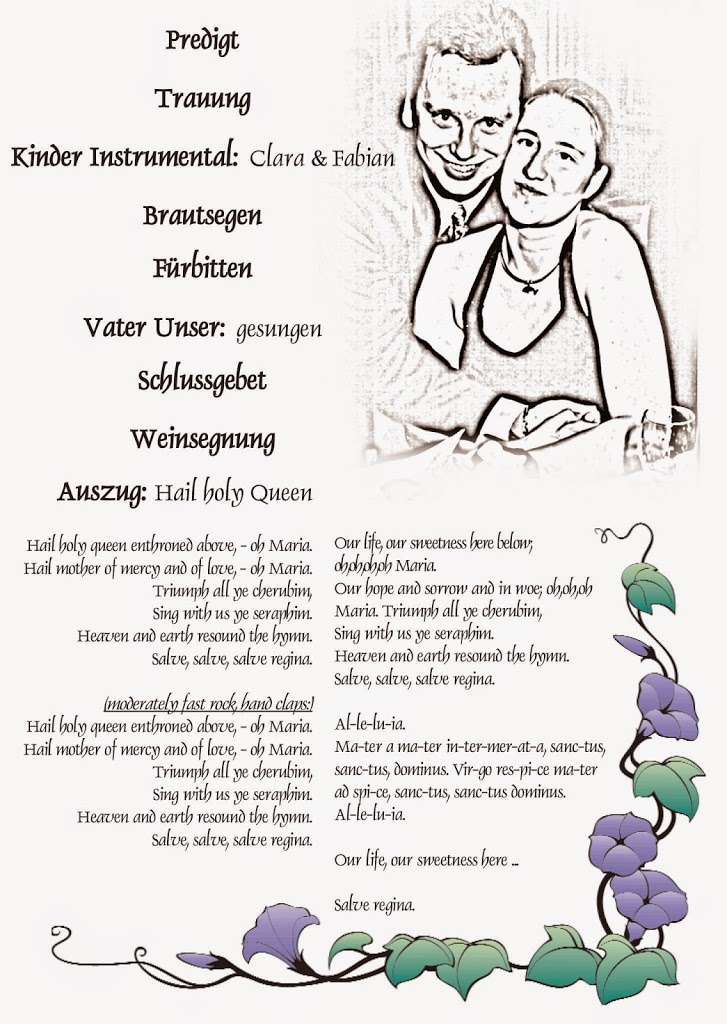 Predigt

Trauung

Kinder Instrumental: Clara & Fabian

Brautsegen

Fürbitten

Vater Unser: gesungen

Schlussgebet

Weinsegnung

Auszug: Hail holy Queen

Hail holy queen enthroned above, - oh Maria.
Hail mother of mercy and of love, - oh Maria.
Triumph all ye cherubim,
Sing with us ye seraphim.
Heaven and earth resound the hymn.
Salve, salve, salve regina.

(moderately fast rock, hand claps:)
Hail holy queen enthroned above, - oh Maria.
Hail mother of mercy and of love, - oh Maria.
Triumph all ye cherubim,
Sing with us ye seraphim.
Heaven and earth resound the hymn.
Salve, salve, salve regina.

Our life, our sweetness here below;
oh,oh,oh,oh Maria.
Our hope and sorrow and in woe; oh,oh,oh
Maria. Triumph all ye cherubim,
Sing with us ye seraphim.
Heaven and earth resound the hymn.
Salve, salve, salve regina.

Al-le-lu-ia.
Ma-ter a ma-ter in-ter-mer-at-a, sanc-tus,
sanc-tus, dominus. Vir-go res-pi-ce ma-ter
ad spi-ce, sanc-tus, sanc-tus dominus.
Al-le-lu-ia.

Our life, our sweetness here ...

Salve regina.